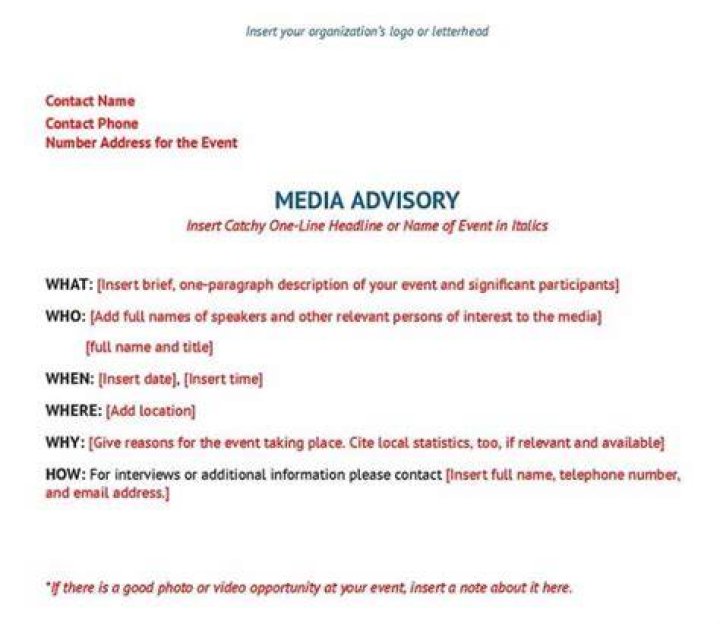 Insert your organization's logo or letterhead

Contact Name
Contact Phone
Number Address for the Event

MEDIA ADVISORY
Insert Catchy One-Line Headline or Name of Event in Italics

WHAT: [Insert brief, one-paragraph description of your event and significant participants]

WHO: [Add full names of speakers and other relevant persons of interest to the media]

[full name and title]

WHEN: [Insert date], [Insert time]

WHERE: [Add location]

WHY: [Give reasons for the event taking place. Cite local statistics, too, if relevant and available]

HOW: For interviews or additional information please contact [Insert full name, telephone number, and email address.]

*If there is a good photo or video opportunity at your event, insert a note about it here.